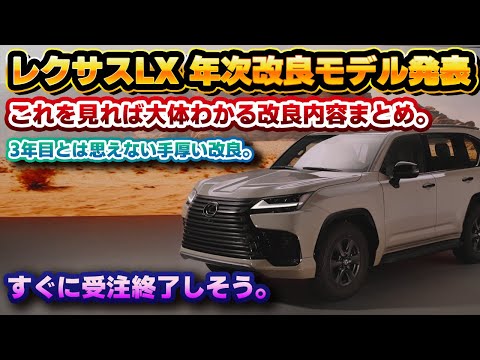 レクサスLX 年次改良モデル発表

これを見れば大体わかる改良内容まとめ。

3年目とは思えない手厚い改良。

すぐに受注終了しそう。